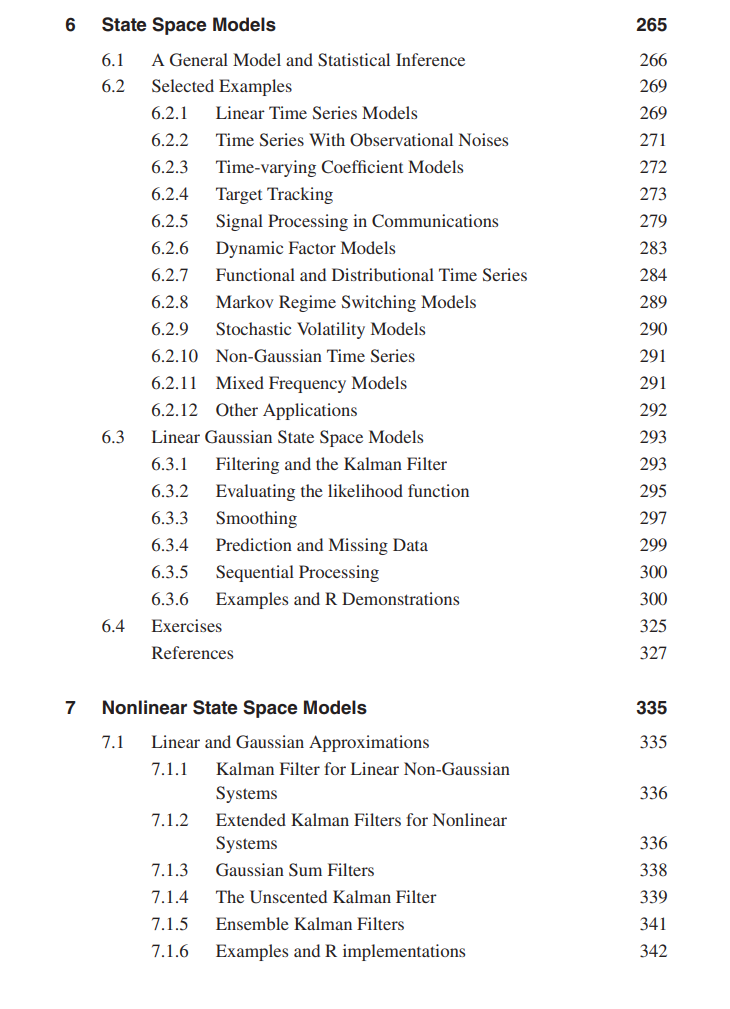 6 State Space Models 265

6.1 A General Model and Statistical Inference 266
6.2 Selected Examples 269
6.2.1 Linear Time Series Models 269
6.2.2 Time Series With Observational Noises 271
6.2.3 Time-varying Coefficient Models 272
6.2.4 Target Tracking 273
6.2.5 Signal Processing in Communications 279
6.2.6 Dynamic Factor Models 283
6.2.7 Functional and Distributional Time Series 284
6.2.8 Markov Regime Switching Models 289
6.2.9 Stochastic Volatility Models 290
6.2.10 Non-Gaussian Time Series 291
6.2.11 Mixed Frequency Models 291
6.2.12 Other Applications 292
6.3 Linear Gaussian State Space Models 293
6.3.1 Filtering and the Kalman Filter 293
6.3.2 Evaluating the likelihood function 295
6.3.3 Smoothing 297
6.3.4 Prediction and Missing Data 299
6.3.5 Sequential Processing 300
6.3.6 Examples and R Demonstrations 300
6.4 Exercises 325
References 327

7 Nonlinear State Space Models 335

7.1 Linear and Gaussian Approximations 335
7.1.1 Kalman Filter for Linear Non-Gaussian Systems 336
7.1.2 Extended Kalman Filters for Nonlinear Systems 336
7.1.3 Gaussian Sum Filters 338
7.1.4 The Unscented Kalman Filter 339
7.1.5 Ensemble Kalman Filters 341
7.1.6 Examples and R implementations 342